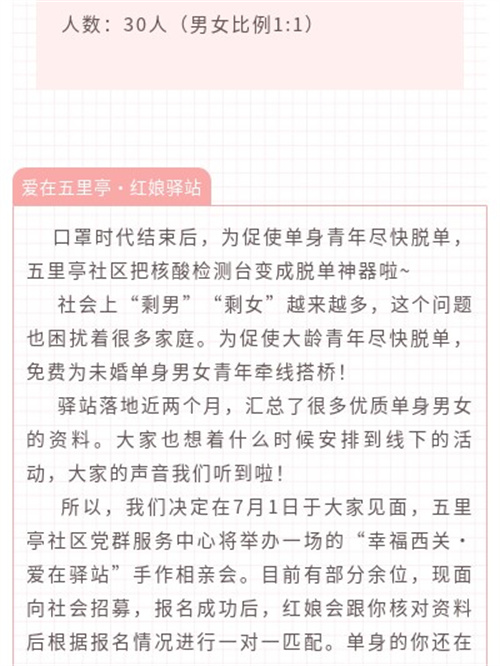 人数：30人（男女比例1:1）

爱在五里亭·红娘驿站

口罩时代结束后，为促使单身青年尽快脱单，五里亭社区把核酸检测台变成脱单神器啦~

社会上“剩男”“剩女”越来越多，这个问题也困扰着很多家庭。为促使大龄青年尽快脱单，免费为未婚单身男女青年牵线搭桥！

驿站落地近两个月，汇总了很多优质单身男女的资料。大家也想着什么时候安排到线下的活动，大家的声音我们听到啦！

所以，我们决定在7月1日于大家见面，五里亭社区党群服务中心将举办一场的“幸福西关·爱在驿站”手作相亲会。目前有部分余位，现面向社会招募，报名成功后，红娘会跟你核对资料后根据报名情况进行一对一匹配。单身的你还在